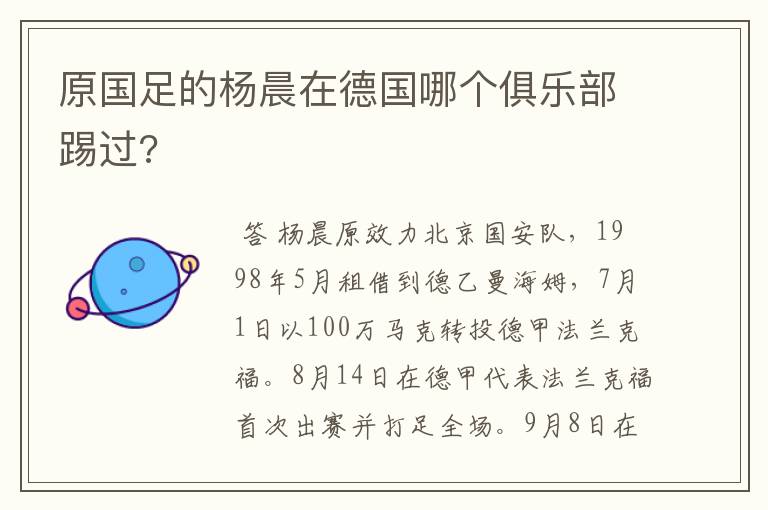 原国足的杨晨在德国哪个俱乐部踢过?

答 杨晨原效力北京国安队，1998年5月租借到德乙曼海姆，7月1日以100万马克转投德甲法兰克福。8月14日在德甲代表法兰克福首次出赛并打足全场。9月8日在